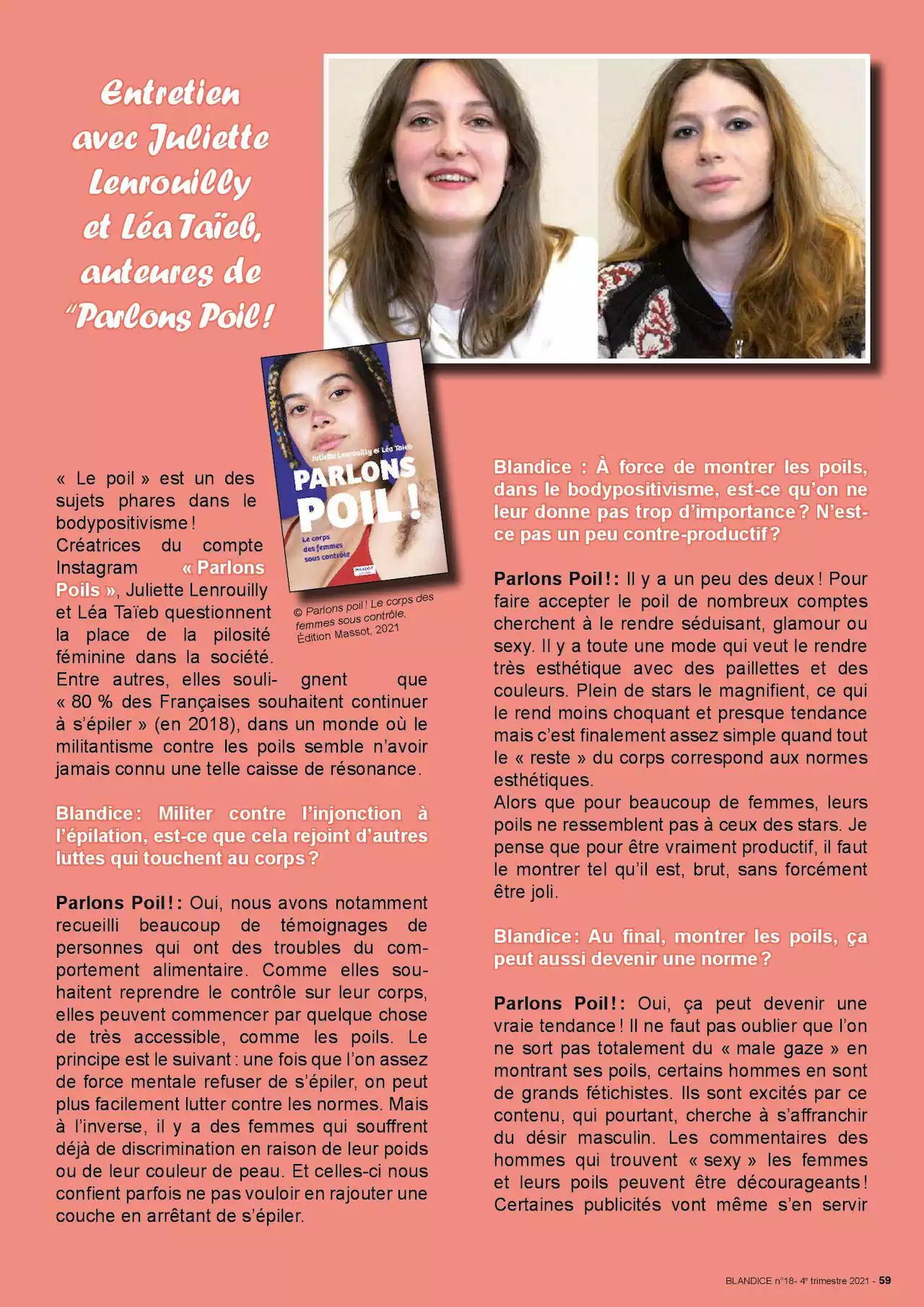 Entretien avec Juliette Lenrouilly et Léa Taïeb, auteures de "Parlons Poil !

Juliette Lenrouilly & Léa Taïeb
PARLONS POIL !
Le corps des femmes sous contrôle
MASSOT

© Parlons poil ! Le corps des femmes sous contrôle, Édition Massot, 2021

« Le poil » est un des sujets phares dans le bodypositivisme ! Créatrices du compte Instagram « Parlons Poils », Juliette Lenrouilly et Léa Taïeb questionnent la place de la pilosité féminine dans la société. Entre autres, elles soulignent que « 80 % des Françaises souhaitent continuer à s'épiler » (en 2018), dans un monde où le militantisme contre les poils semble n'avoir jamais connu une telle caisse de résonance.

Blandice : Militer contre l'injonction à l'épilation, est-ce que cela rejoint d'autres luttes qui touchent au corps ?

Parlons Poil ! : Oui, nous avons notamment recueilli beaucoup de témoignages de personnes qui ont des troubles du comportement alimentaire. Comme elles souhaitent reprendre le contrôle sur leur corps, elles peuvent commencer par quelque chose de très accessible, comme les poils. Le principe est le suivant : une fois que l'on assez de force mentale refuser de s'épiler, on peut plus facilement lutter contre les normes. Mais à l'inverse, il y a des femmes qui souffrent déjà de discrimination en raison de leur poids ou de leur couleur de peau. Et celles-ci nous confient parfois ne pas vouloir en rajouter une couche en arrêtant de s'épiler.

Blandice : À force de montrer les poils, dans le bodypositivisme, est-ce qu'on ne leur donne pas trop d'importance ? N'est-ce pas un peu contre-productif ?

Parlons Poil ! : Il y a un peu des deux ! Pour faire accepter le poil de nombreux comptes cherchent à le rendre séduisant, glamour ou sexy. Il y a toute une mode qui veut le rendre très esthétique avec des paillettes et des couleurs. Plein de stars le magnifient, ce qui le rend moins choquant et presque tendance mais c'est finalement assez simple quand tout le « reste » du corps correspond aux normes esthétiques.
Alors que pour beaucoup de femmes, leurs poils ne ressemblent pas à ceux des stars. Je pense que pour être vraiment productif, il faut le montrer tel qu'il est, brut, sans forcément être joli.

Blandice : Au final, montrer les poils, ça peut aussi devenir une norme ?

Parlons Poil ! : Oui, ça peut devenir une vraie tendance ! Il ne faut pas oublier que l'on ne sort pas totalement du « male gaze » en montrant ses poils, certains hommes en sont de grands fétichistes. Ils sont excités par ce contenu, qui pourtant, cherche à s'affranchir du désir masculin. Les commentaires des hommes qui trouvent « sexy » les femmes et leurs poils peuvent être décourageants ! Certaines publicités vont même s'en servir

BLANDICE n°18- 4e trimestre 2021 - 59